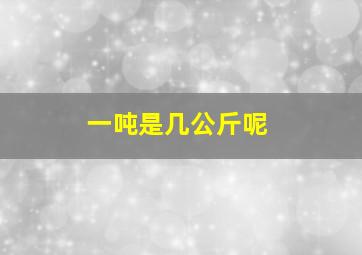 一吨是几公斤呢